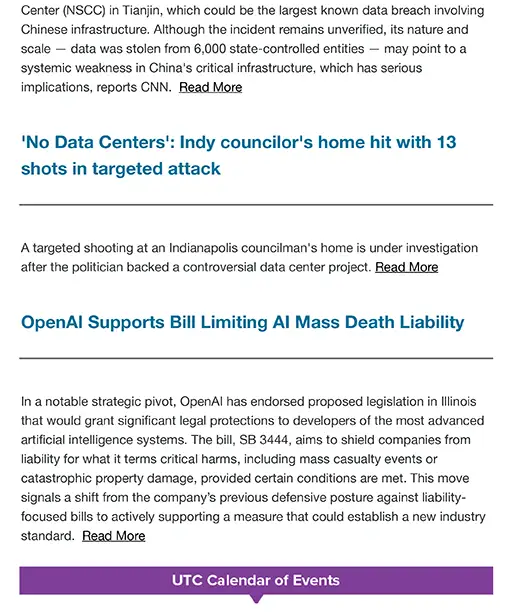 Center (NSCC) in Tianjin, which could be the largest known data breach involving Chinese infrastructure. Although the incident remains unverified, its nature and scale — data was stolen from 6,000 state-controlled entities — may point to a systemic weakness in China's critical infrastructure, which has serious implications, reports CNN. Read More

'No Data Centers': Indy councilor's home hit with 13 shots in targeted attack

A targeted shooting at an Indianapolis councilman's home is under investigation after the politician backed a controversial data center project. Read More

OpenAI Supports Bill Limiting AI Mass Death Liability

In a notable strategic pivot, OpenAI has endorsed proposed legislation in Illinois that would grant significant legal protections to developers of the most advanced artificial intelligence systems. The bill, SB 3444, aims to shield companies from liability for what it terms critical harms, including mass casualty events or catastrophic property damage, provided certain conditions are met. This move signals a shift from the company's previous defensive posture against liability-focused bills to actively supporting a measure that could establish a new industry standard. Read More

UTC Calendar of Events